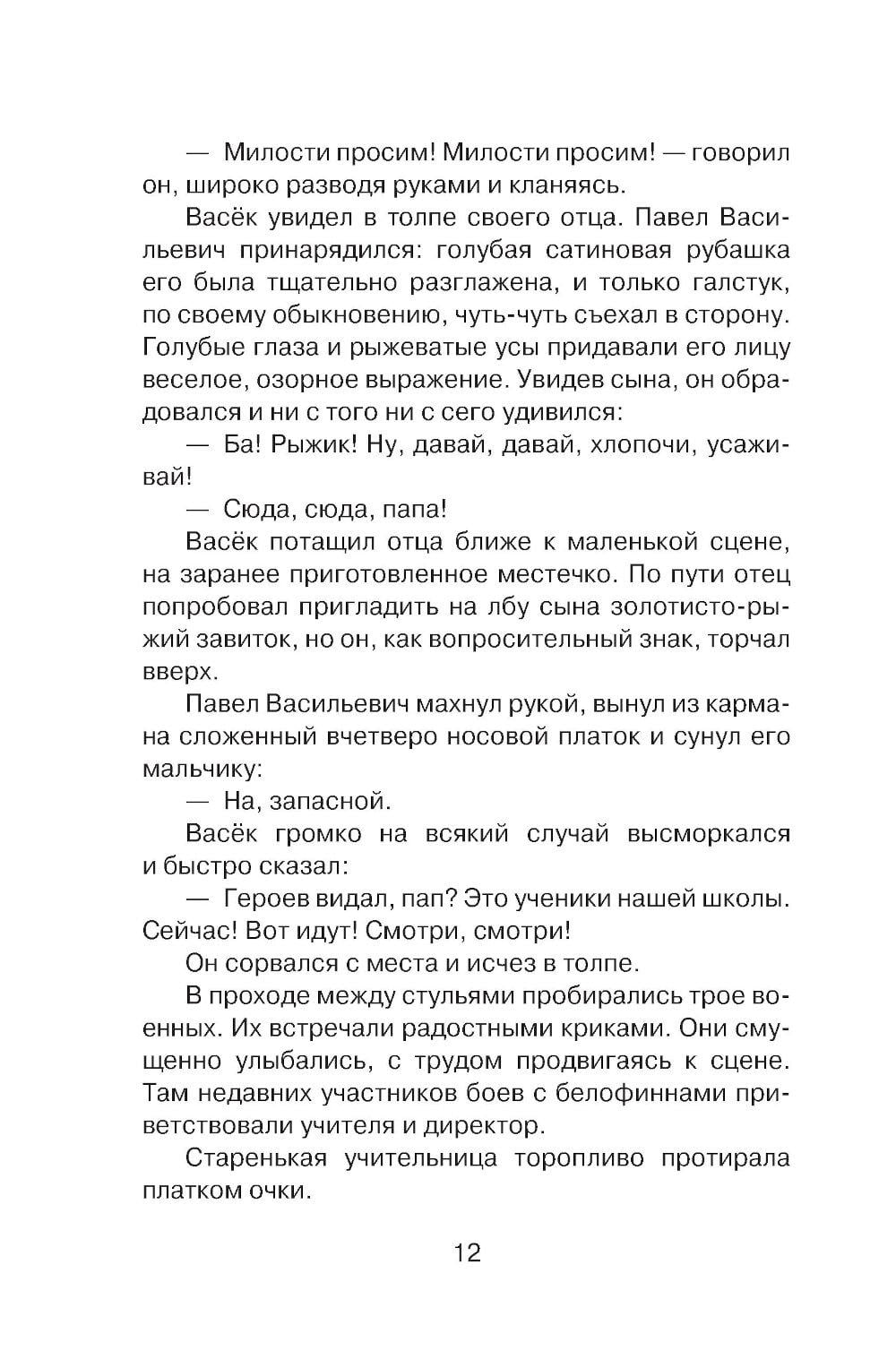 — Милости просим! Милости просим! — говорил он, широко разводя руками и кланяясь.

Васёк увидел в толпе своего отца. Павел Васильевич принарядился: голубая сатиновая рубашка его была тщательно разглажена, и только галстук, по своему обыкновению, чуть-чуть съехал в сторону. Голубые глаза и рыжеватые усы придавали его лицу веселое, озорное выражение. Увидев сына, он обрадовался и ни с того ни с сего удивился:

— Ба! Рыжик! Ну, давай, давай, хлопочи, усаживай!

— Сюда, сюда, папа!

Васёк потащил отца ближе к маленькой сцене, на заранее приготовленное местечко. По пути отец попробовал пригладить на лбу сына золотисто-рыжий завиток, но он, как вопросительный знак, торчал вверх.

Павел Васильевич махнул рукой, вынул из кармана сложенный вчетверо носовой платок и сунул его мальчику:

— На, запасной.

Васёк громко на всякий случай высморкался и быстро сказал:

— Героев видал, пап? Это ученики нашей школы. Сейчас! Вот идут! Смотри, смотри!

Он сорвался с места и исчез в толпе.

В проходе между стульями пробирались трое военных. Их встречали радостными криками. Они смущенно улыбались, с трудом продвигаясь к сцене. Там недавних участников боев с белофиннами приветствовали учителя и директор.

Старенькая учительница торопливо протирала платком очки.

12